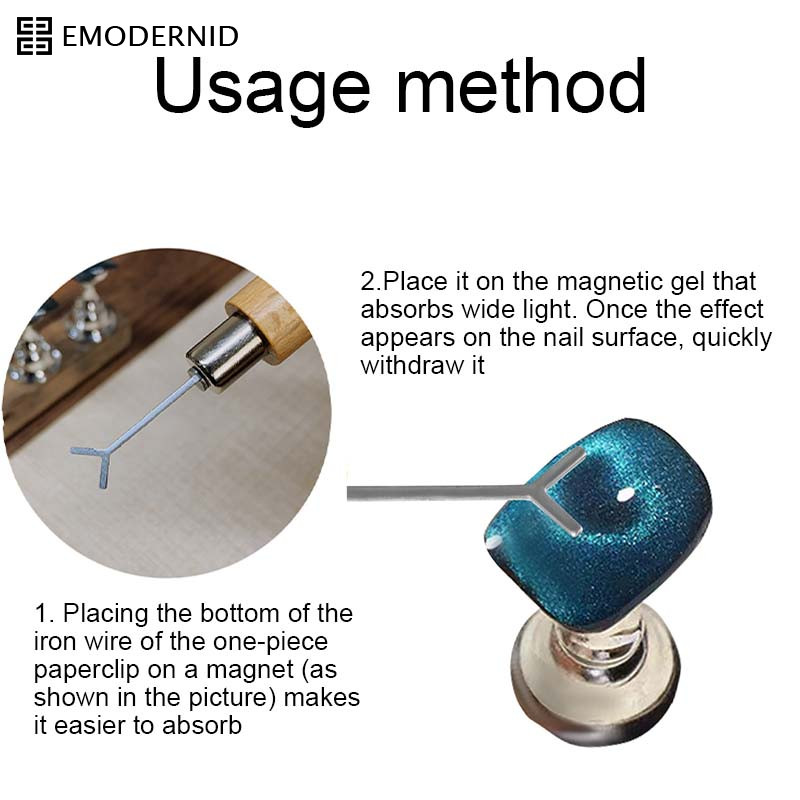 EMODERNID

Usage method

2.Place it on the magnetic gel that absorbs wide light. Once the effect appears on the nail surface, quickly withdraw it

1. Placing the bottom of the iron wire of the one-piece paperclip on a magnet (as shown in the picture) makes it easier to absorb